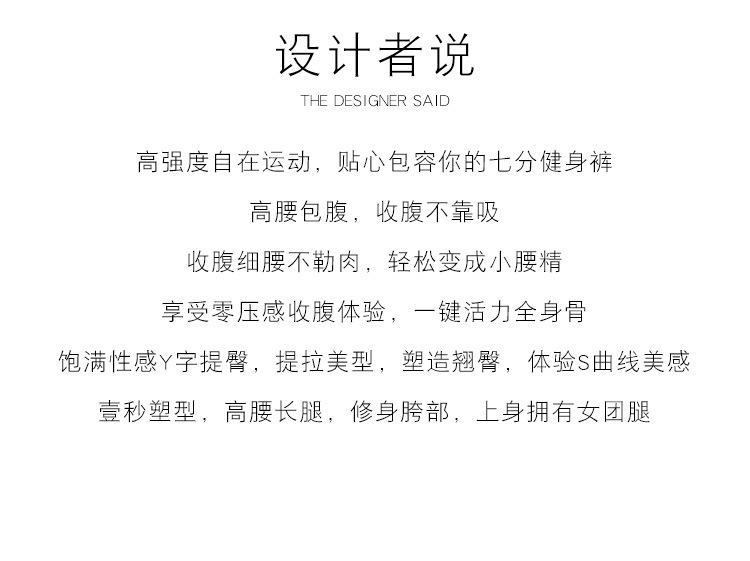 设计者说
THE DESIGNER SAID

高强度自在运动，贴心包容你的七分健身裤

高腰包腹，收腹不靠吸

收腹细腰不勒肉，轻松变成小腰精

享受零压感收腹体验，一键活力全身骨

饱满性感Y字提臀，提拉美型，塑造翘臀，体验S曲线美感

壹秒塑型，高腰长腿，修身胯部，上身拥有女团腿